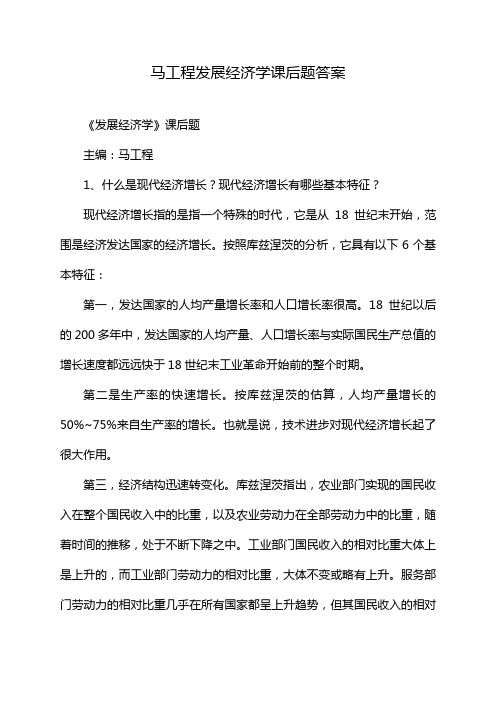 马工程发展经济学课后题答案

《发展经济学》课后题

主编：马工程

1、什么是现代经济增长？现代经济增长有哪些基本特征？

现代经济增长指的是指一个特殊的时代，它是从 18 世纪末开始，范围是经济发达国家的经济增长。按照库兹涅茨的分析，它具有以下 6 个基本特征：

第一，发达国家的人均产量增长率和人口增长率很高。18 世纪以后的 200 多年中，发达国家的人均产量、人口增长率与实际国民生产总值的增长速度都远远快于 18 世纪末工业革命开始前的整个时期。

第二是生产率的快速增长。按库兹涅茨的估算，人均产量增长的 50%~75%来自生产率的增长。也就是说，技术进步对现代经济增长起了很大作用。

第三，经济结构迅速转变化。库兹涅茨指出，农业部门实现的国民收入在整个国民收入中的比重，以及农业劳动力在全部劳动力中的比重，随着时间的推移，处于不断下降之中。工业部门国民收入的相对比重大体上是上升的，而工业部门劳动力的相对比重，大体不变或略有上升。服务部门劳动力的相对比重几乎在所有国家都呈上升趋势，但其国民收入的相对